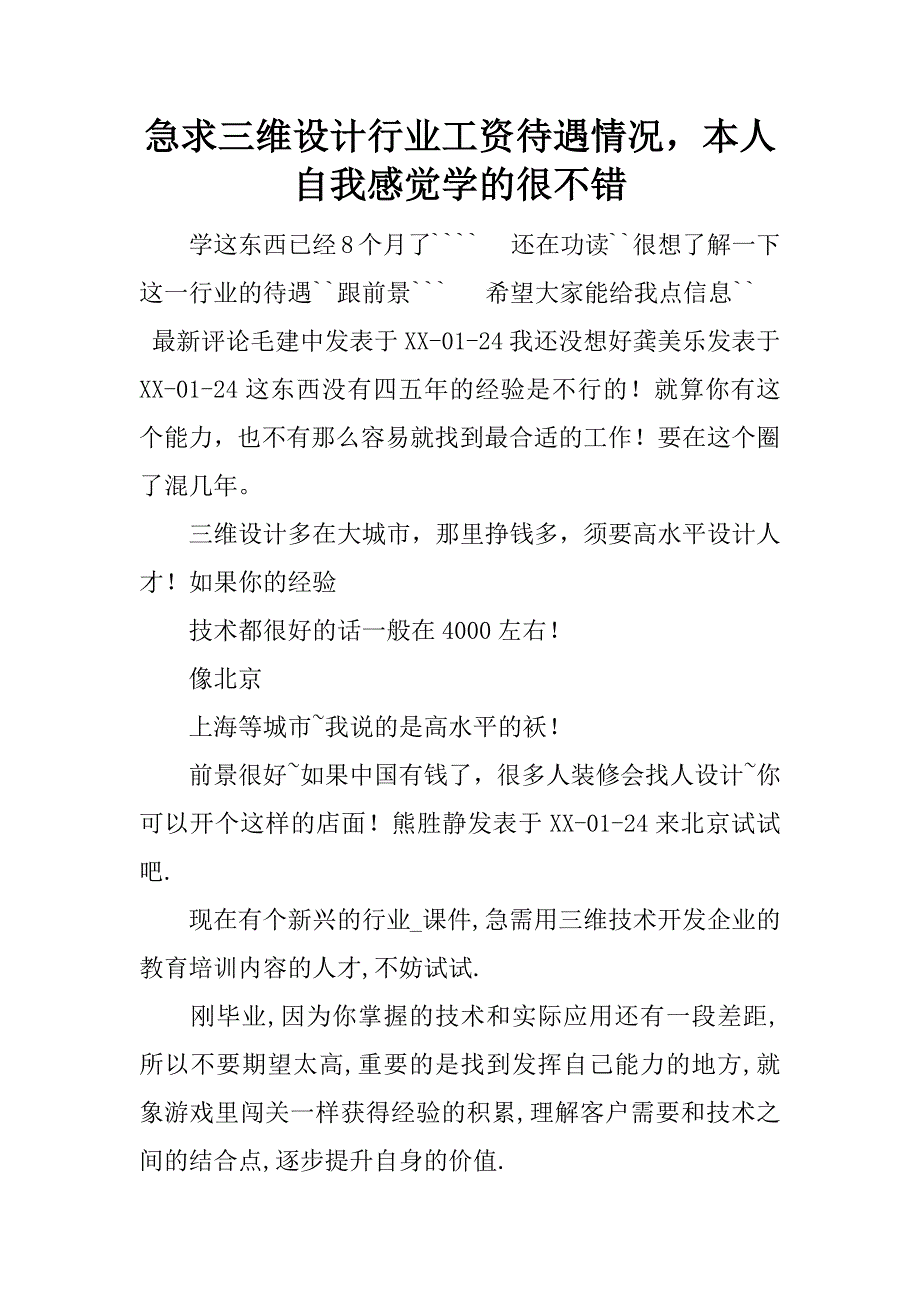 急求三维设计行业工资待遇情况，本人自我感觉学的很不错

学这东西已经8个月了````　还在功读``很想了解一下这一行业的待遇``跟前景```　希望大家能给我点信息``

最新评论毛建中发表于XX-01-24我还没想好龚美乐发表于XX-01-24这东西没有四五年的经验是不行的！就算你有这个能力，也不有那么容易就找到最合适的工作！要在这个圈了混几年。

三维设计多在大城市，那里挣钱多，须要高水平设计人才！如果你的经验

技术都很好的话一般在4000左右！

像北京

上海等城市~我说的是高水平的袄！

前景很好~如果中国有钱了，很多人装修会找人设计~你可以开个这样的店面！熊胜静发表于XX-01-24来北京试试吧.

现在有个新兴的行业_课件,急需用三维技术开发企业的教育培训内容的人才,不妨试试.

刚毕业,因为你掌握的技术和实际应用还有一段差距,所以不要期望太高,重要的是找到发挥自己能力的地方,就象游戏里闯关一样获得经验的积累,理解客户需要和技术之间的结合点,逐步提升自身的价值.